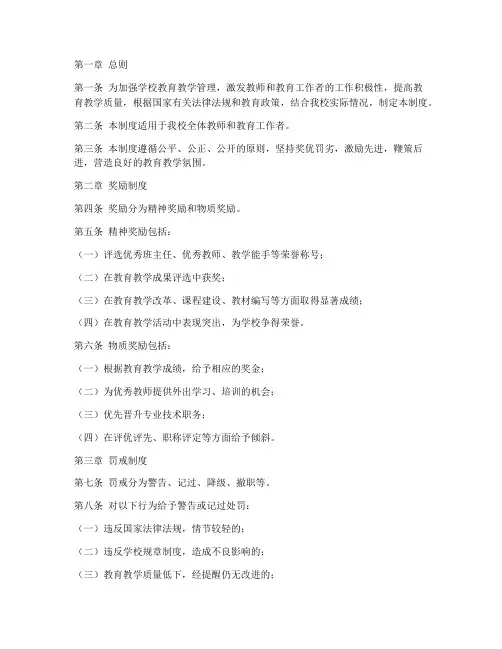 第一章 总则

第一条 为加强学校教育教学管理，激发教师和教育工作者的工作积极性，提高教育教学质量，根据国家有关法律法规和教育政策，结合我校实际情况，制定本制度。

第二条 本制度适用于我校全体教师和教育工作者。

第三条 本制度遵循公平、公正、公开的原则，坚持奖优罚劣，激励先进，鞭策后进，营造良好的教育教学氛围。

第二章 奖励制度

第四条 奖励分为精神奖励和物质奖励。

第五条 精神奖励包括：

（一）评选优秀班主任、优秀教师、教学能手等荣誉称号；

（二）在教育教学成果评选中获奖；

（三）在教育教学改革、课程建设、教材编写等方面取得显著成绩；

（四）在教育教学活动中表现突出，为学校争得荣誉。

第六条 物质奖励包括：

（一）根据教育教学成绩，给予相应的奖金；

（二）为优秀教师提供外出学习、培训的机会；

（三）优先晋升专业技术职务；

（四）在评优评先、职称评定等方面给予倾斜。

第三章 罚戒制度

第七条 罚戒分为警告、记过、降级、撤职等。

第八条 对以下行为给予警告或记过处罚：

（一）违反国家法律法规，情节较轻的；

（二）违反学校规章制度，造成不良影响的；

（三）教育教学质量低下，经提醒仍无改进的；